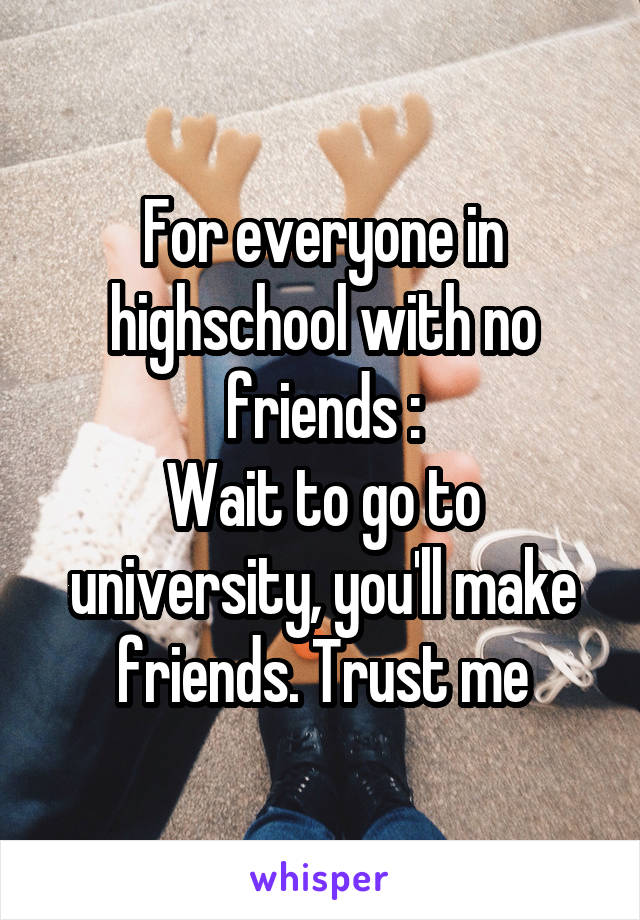 For everyone in highschool with no friends :
Wait to go to university, you'll make friends. Trust me

whisper